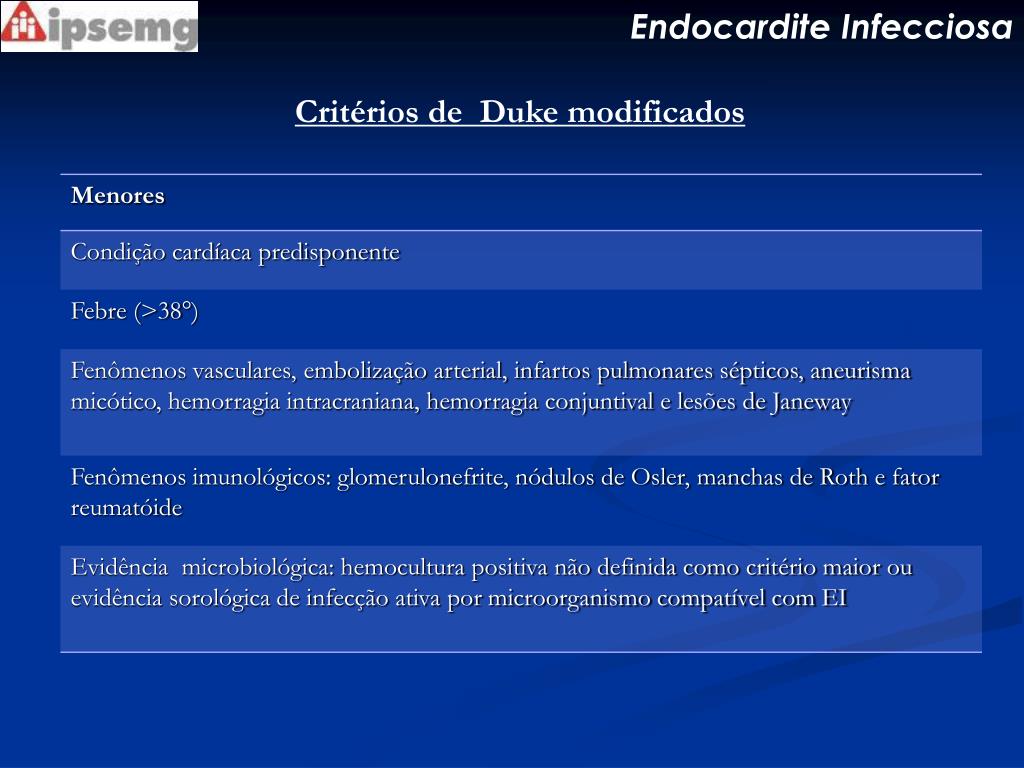 ipsemg

Endocardite Infecciosa

Critérios de  Duke modificados

| Menores |
|---|
| Condição cardíaca predisponente |
| Febre (>38°) |
| Fenômenos vasculares, embolização arterial, infartos pulmonares sépticos, aneurisma micótico, hemorragia intracraniana, hemorragia conjuntival e lesões de Janeway |
| Fenômenos imunológicos: glomerulonefrite, nódulos de Osler, manchas de Roth e fator reumatóide |
| Evidência  microbiológica: hemocultura positiva não definida como critério maior ou evidência sorológica de infecção ativa por microorganismo compatível com EI |